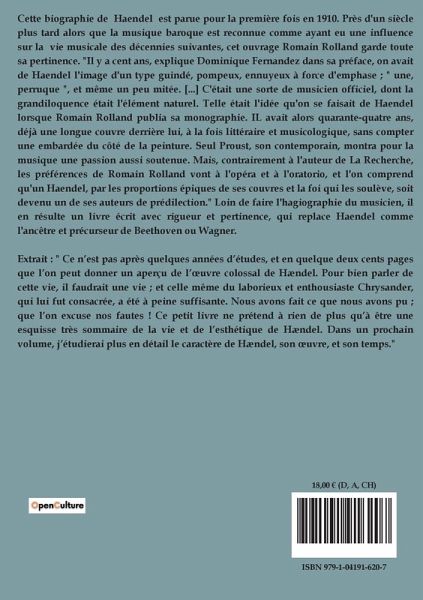 Cette biographie de Haendel est parue pour la première fois en 1910. Près d'un siècle plus tard alors que la musique baroque est reconnue comme ayant eu une influence sur la vie musicale des décennies suivantes, cet ouvrage Romain Rolland garde toute sa pertinence. "Il y a cent ans, explique Dominique Fernandez dans sa préface, on avait de Haendel l'image d'un type guindé, pompeux, ennuyeux à force d'emphase ; " une, perruque ", et même un peu mitée. [...] C'était une sorte de musicien officiel, dont la grandiloquence était l'élément naturel. Telle était l'idée qu'on se faisait de Haendel lorsque Romain Rolland publia sa monographie. IL avait alors quarante-quatre ans, déjà une longue couvre derrière lui, à la fois littéraire et musicologique, sans compter une embardée du côté de la peinture. Seul Proust, son contemporain, montra pour la musique une passion aussi soutenue. Mais, contrairement à l'auteur de La Recherche, les préférences de Romain Rolland vont à l'opéra et à l'oratorio, et l'on comprend qu'un Haendel, par les proportions épiques de ses couvres et la foi qui les soulève, soit devenu un de ses auteurs de prédilection." Loin de faire l'hagiographie du musicien, il en résulte un livre écrit avec rigueur et pertinence, qui replace Haendel comme l'ancêtre et précurseur de Beethoven ou Wagner.

Extrait : " Ce n'est pas après quelques années d'études, et en quelque deux cents pages que l'on peut donner un aperçu de l'œuvre colossal de Hændel. Pour bien parler de cette vie, il faudrait une vie ; et celle même du laborieux et enthousiaste Chrysander, qui lui fut consacrée, a été à peine suffisante. Nous avons fait ce que nous avons pu ; que l'on excuse nos fautes ! Ce petit livre ne prétend à rien de plus qu'à être une esquisse très sommaire de la vie et de l'esthétique de Hændel. Dans un prochain volume, j'étudierai plus en détail le caractère de Hændel, son œuvre, et son temps."

OpenCulture

18,00 € (D, A, CH)

ISBN 979-1-04191-620-7